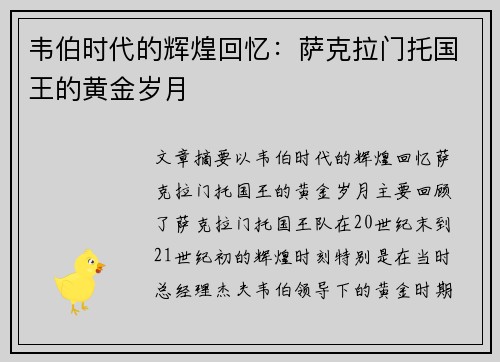 韦伯时代的辉煌回忆：萨克拉门托国王的黄金岁月

文章摘要以韦伯时代的辉煌回忆萨克拉门托国王的黄金岁月主要回顾了萨克拉门托国王队在20世纪末到21世纪初的辉煌时刻特别是在当时总经理杰夫韦伯领导下的黄金时期